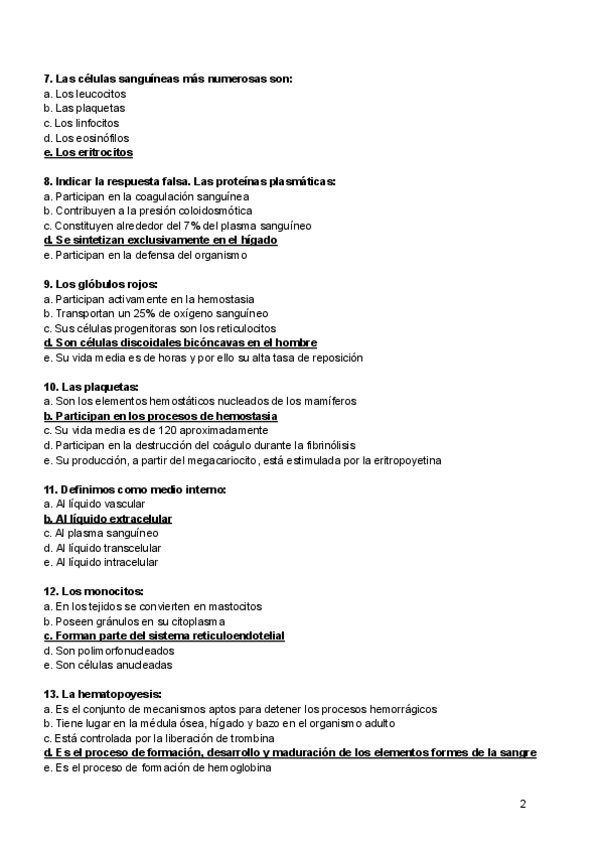 7. Las células sanguíneas más numerosas son:
a. Los leucocitos
b. Las plaquetas
c. Los linfocitos
d. Los eosinófilos
e. Los eritrocitos

8. Indicar la respuesta falsa. Las proteínas plasmáticas:
a. Participan en la coagulación sanguínea
b. Contribuyen a la presión coloidosmótica
c. Constituyen alrededor del 7% del plasma sanguíneo
d. Se sintetizan exclusivamente en el hígado
e. Participan en la defensa del organismo

9. Los glóbulos rojos:
a. Participan activamente en la hemostasia
b. Transportan un 25% de oxígeno sanguíneo
c. Sus células progenitoras son los reticulocitos
d. Son células discoidales bicóncavas en el hombre
e. Su vida media es de horas y por ello su alta tasa de reposición

10. Las plaquetas:
a. Son los elementos hemostáticos nucleados de los mamíferos
b. Participan en los procesos de hemostasia
c. Su vida media es de 120 aproximadamente
d. Participan en la destrucción del coágulo durante la fibrinólisis
e. Su producción, a partir del megacariocito, está estimulada por la eritropoyetina

11. Definimos como medio interno:
a. Al líquido vascular
b. Al líquido extracelular
c. Al plasma sanguíneo
d. Al líquido transcelular
e. Al líquido intracelular

12. Los monocitos:
a. En los tejidos se convierten en mastocitos
b. Poseen gránulos en su citoplasma
c. Forman parte del sistema reticuloendotelial
d. Son polimorfonucleados
e. Son células anucleadas

13. La hematopoyesis:
a. Es el conjunto de mecanismos aptos para detener los procesos hemorrágicos
b. Tiene lugar en la médula ósea, hígado y bazo en el organismo adulto
c. Está controlada por la liberación de trombina
d. Es el proceso de formación, desarrollo y maduración de los elementos formes de la sangre
e. Es el proceso de formación de hemoglobina

2